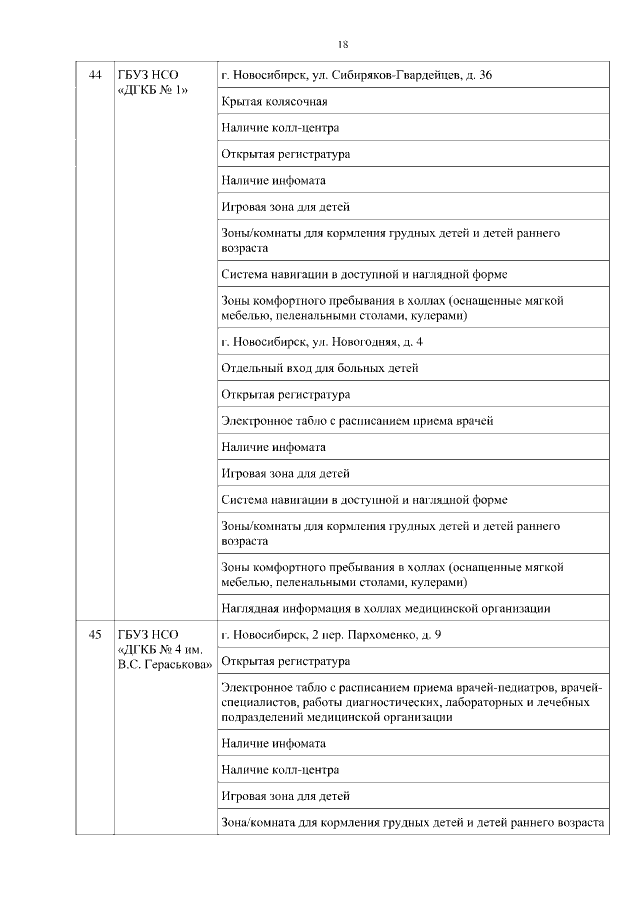 18

| 44 | ГБУЗ НСО «ДГКБ № 1» | г. Новосибирск, ул. Сибиряков-Гвардейцев, д. 36 |
|---|---|---|
| | | Крытая колясочная |
| | | Наличие колл-центра |
| | | Открытая регистратура |
| | | Наличие инфомата |
| | | Игровая зона для детей |
| | | Зоны/комнаты для кормления грудных детей и детей раннего возраста |
| | | Система навигации в доступной и наглядной форме |
| | | Зоны комфортного пребывания в холлах (оснащенные мягкой мебелью, пеленальными столами, кулерами) |
| | | г. Новосибирск, ул. Новогодняя, д. 4 |
| | | Отдельный вход для больных детей |
| | | Открытая регистратура |
| | | Электронное табло с расписанием приема врачей |
| | | Наличие инфомата |
| | | Игровая зона для детей |
| | | Система навигации в доступной и наглядной форме |
| | | Зоны/комнаты для кормления грудных детей и детей раннего возраста |
| | | Зоны комфортного пребывания в холлах (оснащенные мягкой мебелью, пеленальными столами, кулерами) |
| | | Наглядная информация в холлах медицинской организации |
| 45 | ГБУЗ НСО «ДГКБ № 4 им. В.С. Гераськова» | г. Новосибирск, 2 пер. Пархоменко, д. 9 |
| | | Открытая регистратура |
| | | Электронное табло с расписанием приема врачей-педиатров, врачей-специалистов, работы диагностических, лабораторных и лечебных подразделений медицинской организации |
| | | Наличие инфомата |
| | | Наличие колл-центра |
| | | Игровая зона для детей |
| | | Зона/комната для кормления грудных детей и детей раннего возраста |